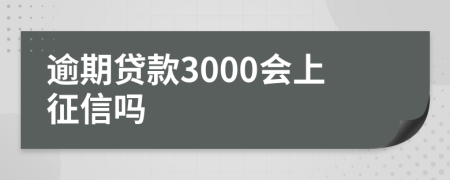 逾期贷款3000会上征信吗